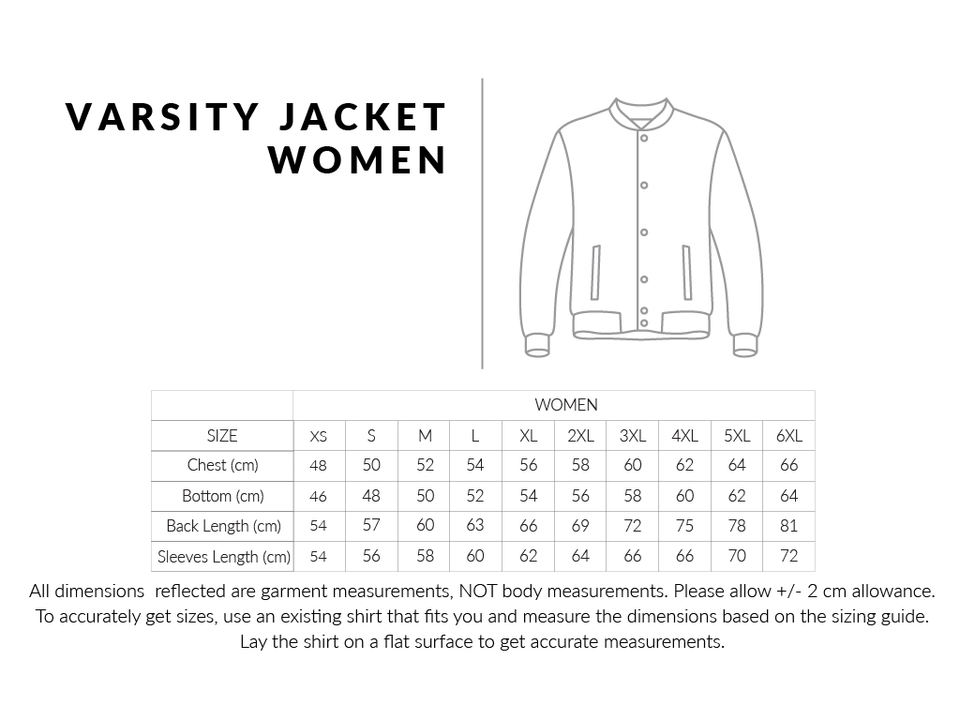 VARSITY JACKET WOMEN

| | WOMEN | | | | | | | | | |
|---|---|---|---|---|---|---|---|---|---|---|
| SIZE | XS | S | M | L | XL | 2XL | 3XL | 4XL | 5XL | 6XL |
| Chest (cm) | 48 | 50 | 52 | 54 | 56 | 58 | 60 | 62 | 64 | 66 |
| Bottom (cm) | 46 | 48 | 50 | 52 | 54 | 56 | 58 | 60 | 62 | 64 |
| Back Length (cm) | 54 | 57 | 60 | 63 | 66 | 69 | 72 | 75 | 78 | 81 |
| Sleeves Length (cm) | 54 | 56 | 58 | 60 | 62 | 64 | 66 | 66 | 70 | 72 |

All dimensions reflected are garment measurements, NOT body measurements. Please allow +/- 2 cm allowance. To accurately get sizes, use an existing shirt that fits you and measure the dimensions based on the sizing guide. Lay the shirt on a flat surface to get accurate measurements.